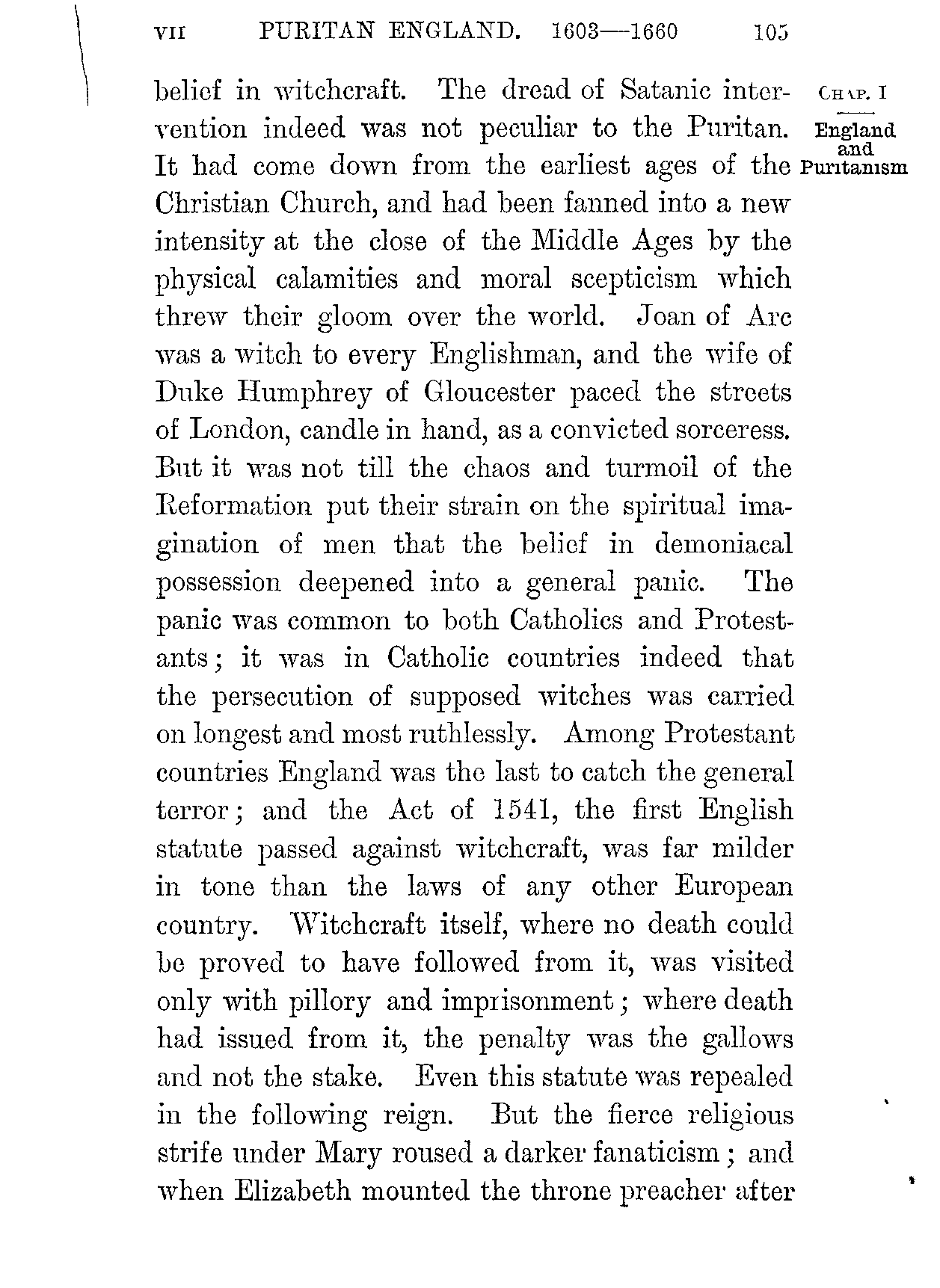 VII PURITAN ENGLAND. 1603—1660 105

CHAP. I

England and Puritanism

belief in witchcraft. The dread of Satanic intervention indeed was not peculiar to the Puritan. It had come down from the earliest ages of the Christian Church, and had been fanned into a new intensity at the close of the Middle Ages by the physical calamities and moral scepticism which threw their gloom over the world. Joan of Arc was a witch to every Englishman, and the wife of Duke Humphrey of Gloucester paced the streets of London, candle in hand, as a convicted sorceress. But it was not till the chaos and turmoil of the Reformation put their strain on the spiritual imagination of men that the belief in demoniacal possession deepened into a general panic. The panic was common to both Catholics and Protestants; it was in Catholic countries indeed that the persecution of supposed witches was carried on longest and most ruthlessly. Among Protestant countries England was the last to catch the general terror; and the Act of 1541, the first English statute passed against witchcraft, was far milder in tone than the laws of any other European country. Witchcraft itself, where no death could be proved to have followed from it, was visited only with pillory and imprisonment; where death had issued from it, the penalty was the gallows and not the stake. Even this statute was repealed in the following reign. But the fierce religious strife under Mary roused a darker fanaticism; and when Elizabeth mounted the throne preacher after